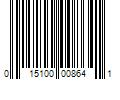 0 15100 00864 1